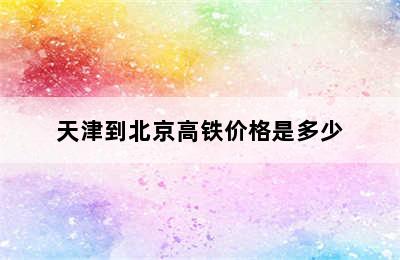 天津到北京高铁价格是多少